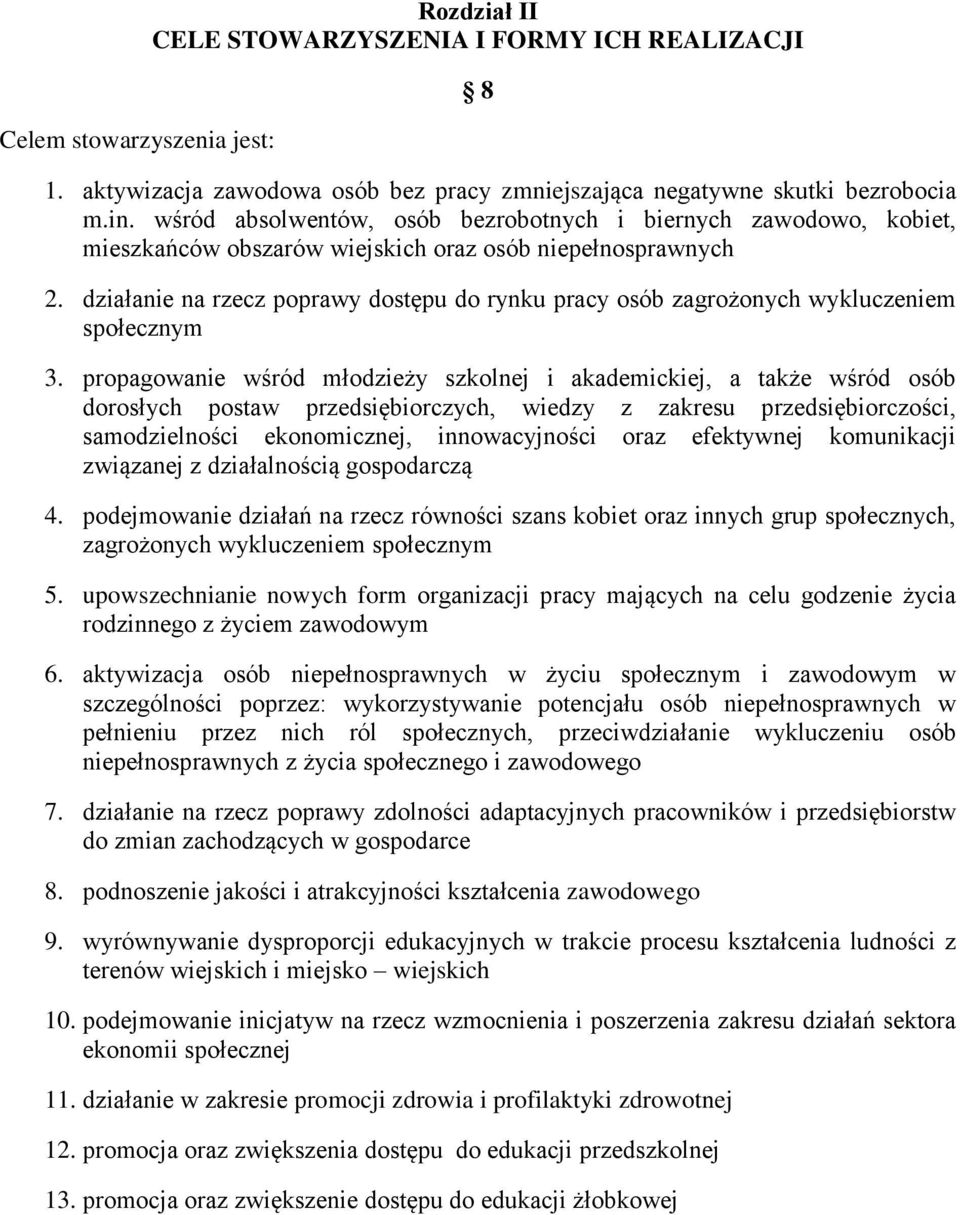 Rozdział II
CELE STOWARZYSZENIA I FORMY ICH REALIZACJI

§ 8

Celem stowarzyszenia jest:

1. aktywizacja zawodowa osób bez pracy zmniejszająca negatywne skutki bezrobocia m.in. wśród absolwentów, osób bezrobotnych i biernych zawodowo, kobiet, mieszkańców obszarów wiejskich oraz osób niepełnosprawnych

2. działanie na rzecz poprawy dostępu do rynku pracy osób zagrożonych wykluczeniem społecznym

3. propagowanie wśród młodzieży szkolnej i akademickiej, a także wśród osób dorosłych postaw przedsiębiorczych, wiedzy z zakresu przedsiębiorczości, samodzielności ekonomicznej, innowacyjności oraz efektywnej komunikacji związanej z działalnością gospodarczą

4. podejmowanie działań na rzecz równości szans kobiet oraz innych grup społecznych, zagrożonych wykluczeniem społecznym

5. upowszechnianie nowych form organizacji pracy mających na celu godzenie życia rodzinnego z życiem zawodowym

6. aktywizacja osób niepełnosprawnych w życiu społecznym i zawodowym w szczególności poprzez: wykorzystywanie potencjału osób niepełnosprawnych w pełnieniu przez nich ról społecznych, przeciwdziałanie wykluczeniu osób niepełnosprawnych z życia społecznego i zawodowego

7. działanie na rzecz poprawy zdolności adaptacyjnych pracowników i przedsiębiorstw do zmian zachodzących w gospodarce

8. podnoszenie jakości i atrakcyjności kształcenia zawodowego

9. wyrównywanie dysproporcji edukacyjnych w trakcie procesu kształcenia ludności z terenów wiejskich i miejsko – wiejskich

10. podejmowanie inicjatyw na rzecz wzmocnienia i poszerzenia zakresu działań sektora ekonomii społecznej

11. działanie w zakresie promocji zdrowia i profilaktyki zdrowotnej

12. promocja oraz zwiększenia dostępu do edukacji przedszkolnej

13. promocja oraz zwiększenie dostępu do edukacji żłobkowej